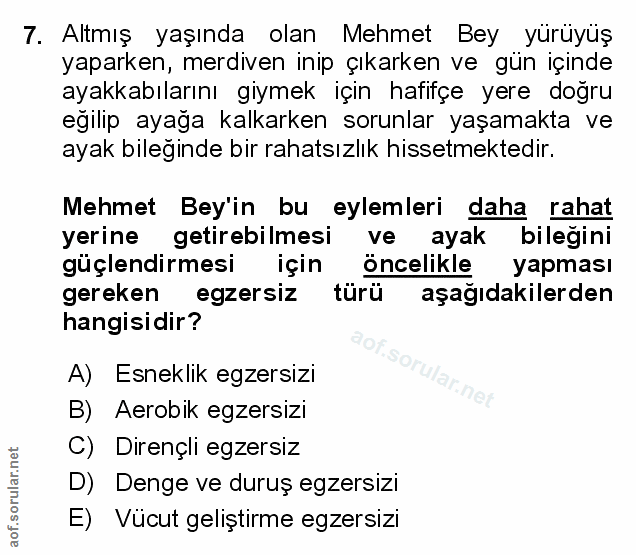 7. Altmış yaşında olan Mehmet Bey yürüyüş yaparken, merdiven inip çıkarken ve gün içinde ayakkabılarını giymek için hafifçe yere doğru eğilip ayağa kalkarken sorunlar yaşamakta ve ayak bileğinde bir rahatsızlık hissetmektedir.

Mehmet Bey'in bu eylemleri daha rahat yerine getirebilmesi ve ayak bileğini güçlendirmesi için öncelikle yapması gereken egzersiz türü aşağıdakilerden hangisidir?

aof.sorular.net

A) Esneklik egzersizi
B) Aerobik egzersizi
C) Dirençli egzersiz
D) Denge ve duruş egzersizi
E) Vücut geliştirme egzersizi

aof.sorular.net